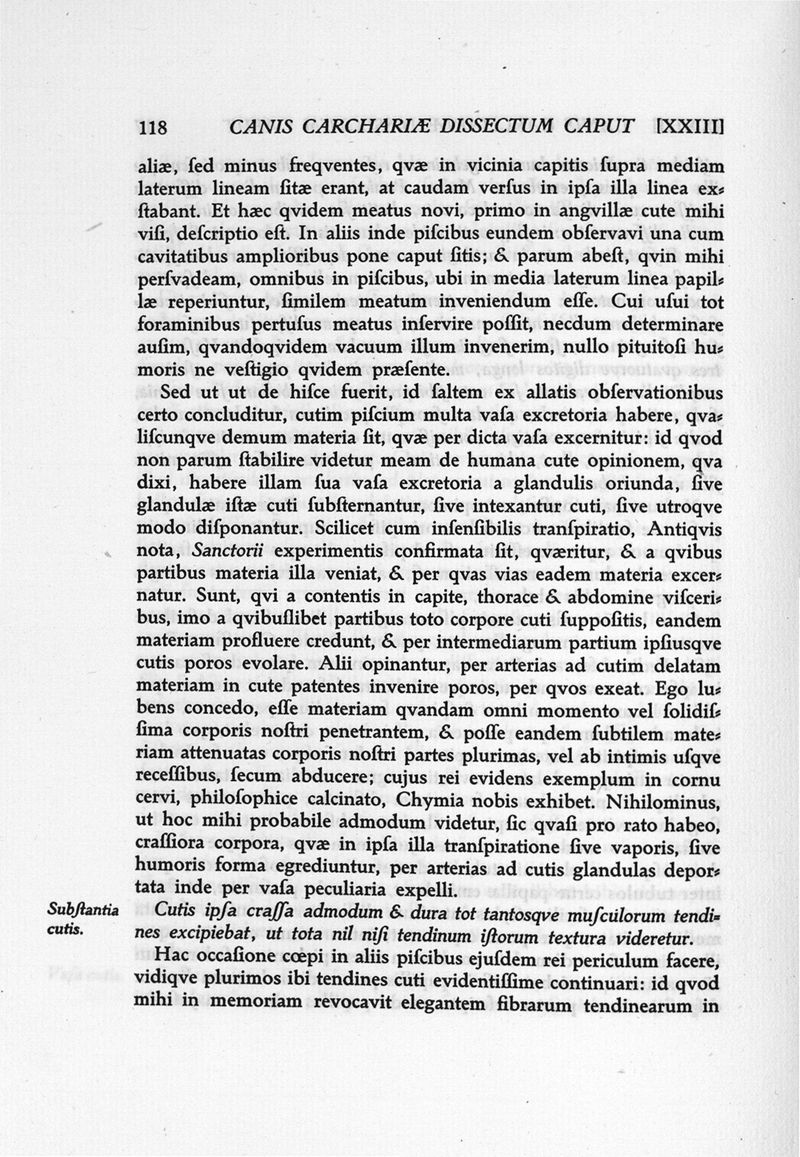 118 CANIS CARCHARIÆ DISSECTUM CAPUT [XXIII]

aliæ, ſed minus freqventes, qvæ in vicinia capitis ſupra mediam laterum lineam ſitæ erant, at caudam verſus in ipſa illa linea exſtabant. Et hæc qvidem meatus novi, primo in angvillæ cute mihi viſi, deſcriptio eſt. In aliis inde piſcibus eundem obſervavi una cum cavitatibus amplioribus pone caput ſitis; & parum abeſt, qvin mihi perſvadeam, omnibus in piſcibus, ubi in media laterum linea papillæ reperiuntur, ſimilem meatum inveniendum eſſe. Cui uſui tot foraminibus pertuſus meatus inſervire poſſit, necdum determinare auſim, qvandoqvidem vacuum illum invenerim, nullo pituitoſi humoris ne veſtigio qvidem præſente.

Sed ut ut de hiſce fuerit, id ſaltem ex allatis obſervationibus certo concluditur, cutim piſcium multa vaſa excretoria habere, qvaliſcunqve demum materia ſit, qvæ per dicta vaſa excernitur: id qvod non parum ſtabilire videtur meam de humana cute opinionem, qva dixi, habere illam ſua vaſa excretoria a glandulis oriunda, ſive glandulæ iſtæ cuti ſubſternantur, ſive intexantur cuti, ſive utroqve modo diſponantur. Scilicet cum inſenſibilis tranſpiratio, Antiqvis nota, Sanctorii experimentis confirmata ſit, qværitur, & a qvibus partibus materia illa veniat, & per qvas vias eadem materia excernatur. Sunt, qvi a contentis in capite, thorace & abdomine viſceribus, imo a qvibuſlibet partibus toto corpore cuti ſuppoſitis, eandem materiam profluere credunt, & per intermediarum partium ipſiusqve cutis poros evolare. Alii opinantur, per arterias ad cutim delatam materiam in cute patentes invenire poros, per qvos exeat. Ego lubens concedo, eſſe materiam qvandam omni momento vel ſolidiſſima corporis noſtri penetrantem, & poſſe eandem ſubtilem materiam attenuatas corporis noſtri partes plurimas, vel ab intimis uſqve receſſibus, ſecum abducere; cujus rei evidens exemplum in cornu cervi, philoſophice calcinato, Chymia nobis exhibet. Nihilominus, ut hoc mihi probabile admodum videtur, ſic qvaſi pro rato habeo, craſſiora corpora, qvæ in ipſa illa tranſpiratione ſive vaporis, ſive humoris forma egrediuntur, per arterias ad cutis glandulas deportata inde per vaſa peculiaria expelli.

Subſtantia cutis.

Cutis ipſa craſſa admodum & dura tot tantosqve muſculorum tendines excipiebat, ut tota nil niſi tendinum iſtorum textura videretur.

Hac occaſione cœpi in aliis piſcibus ejuſdem rei periculum facere, vidiqve plurimos ibi tendines cuti evidentiſſime continuari: id qvod mihi in memoriam revocavit elegantem fibrarum tendinearum in